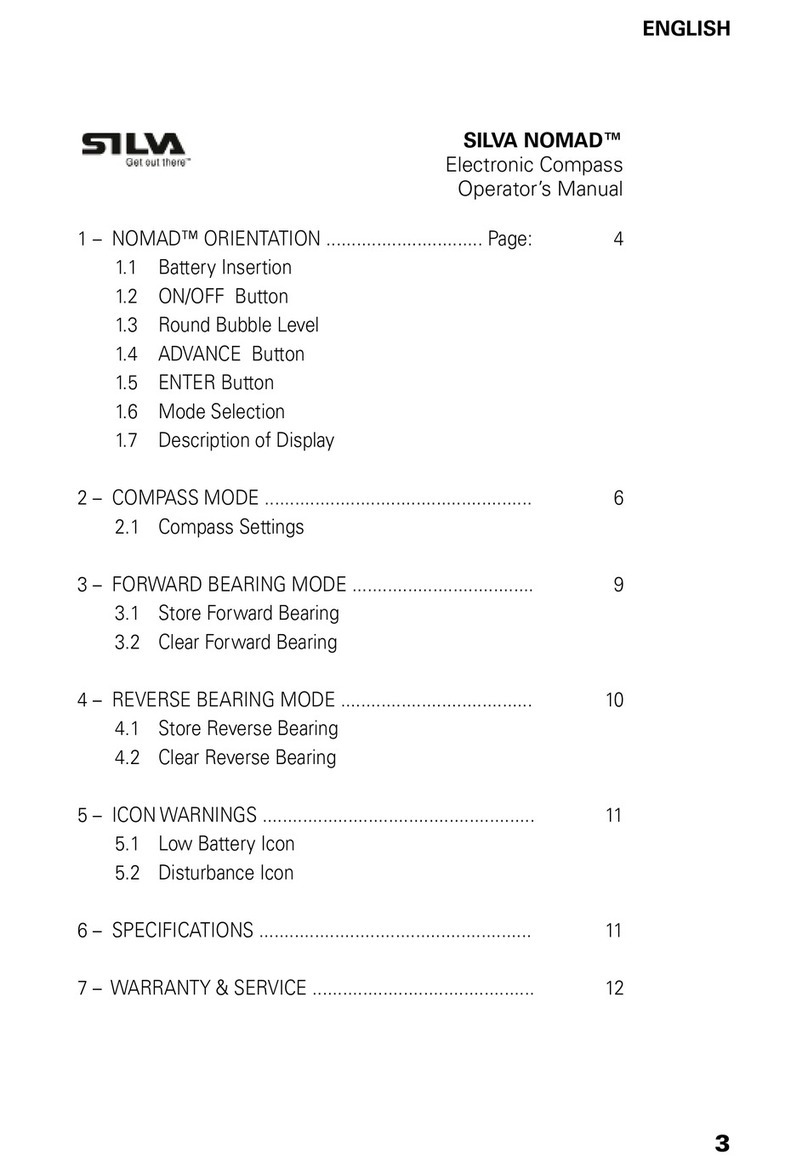 ENGLISH

SILVA
Get out there™

SILVA NOMAD™
Electronic Compass
Operator's Manual

1 – NOMAD™ ORIENTATION ............................... Page: 4
1.1 Battery Insertion
1.2 ON/OFF Button
1.3 Round Bubble Level
1.4 ADVANCE Button
1.5 ENTER Button
1.6 Mode Selection
1.7 Description of Display

2 – COMPASS MODE ..................................................... 6
2.1 Compass Settings

3 – FORWARD BEARING MODE .................................... 9
3.1 Store Forward Bearing
3.2 Clear Forward Bearing

4 – REVERSE BEARING MODE ...................................... 10
4.1 Store Reverse Bearing
4.2 Clear Reverse Bearing

5 – ICON WARNINGS ...................................................... 11
5.1 Low Battery Icon
5.2 Disturbance Icon

6 – SPECIFICATIONS ...................................................... 11

7 – WARRANTY & SERVICE ............................................ 12

3